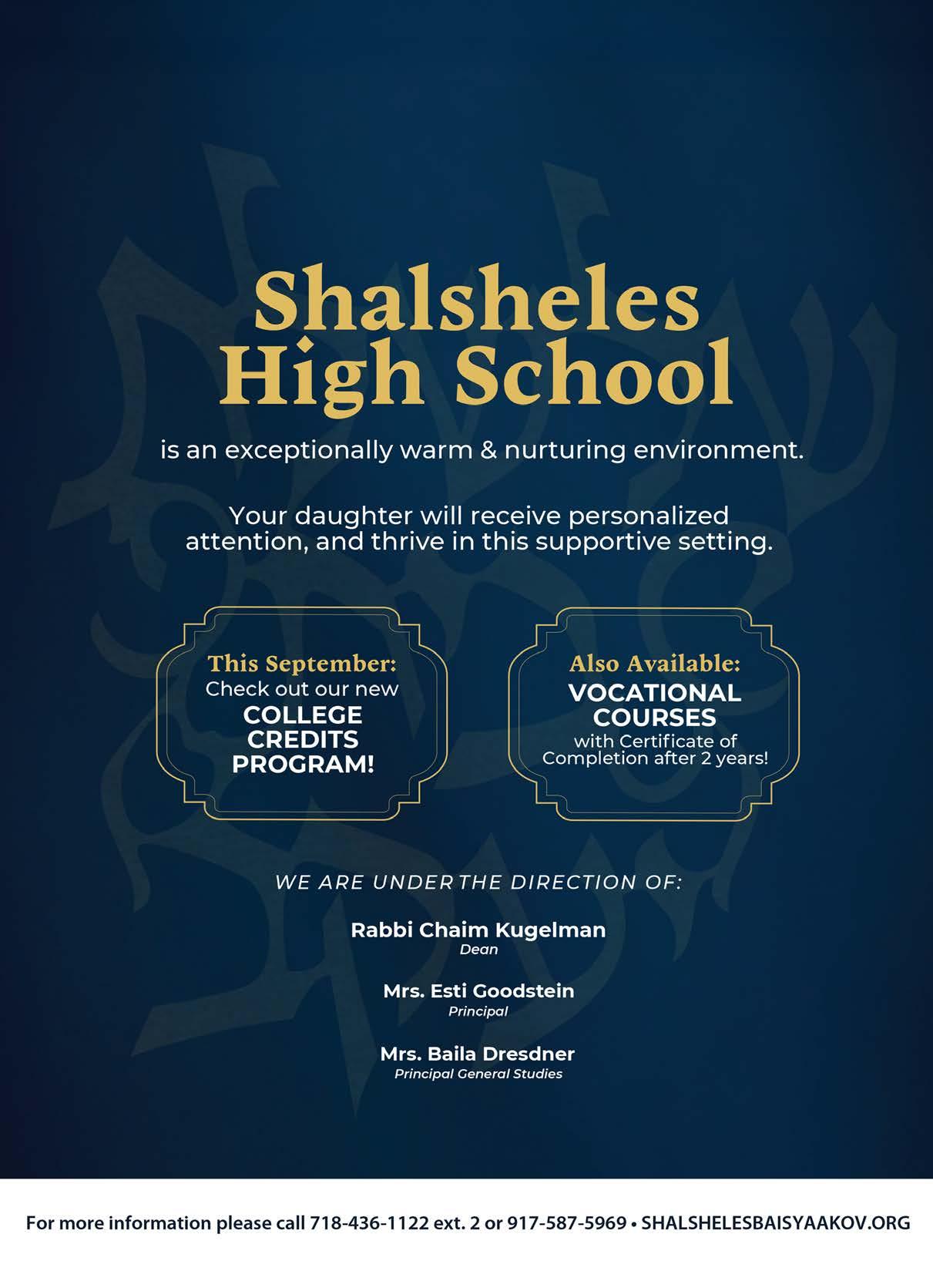 Shalsheles High School

is an exceptionally warm & nurturing environment.

Your daughter will receive personalized attention, and thrive in this supportive setting.

This September:
Check out our new
COLLEGE CREDITS PROGRAM!

Also Available:
VOCATIONAL COURSES
with Certificate of Completion after 2 years!

WE ARE UNDER THE DIRECTION OF:

Rabbi Chaim Kugelman
Dean

Mrs. Esti Goodstein
Principal

Mrs. Baila Dresdner
Principal General Studies

For more information please call 718-436-1122 ext. 2 or 917-587-5969 • SHALSHELESBAISYAAKOV.ORG